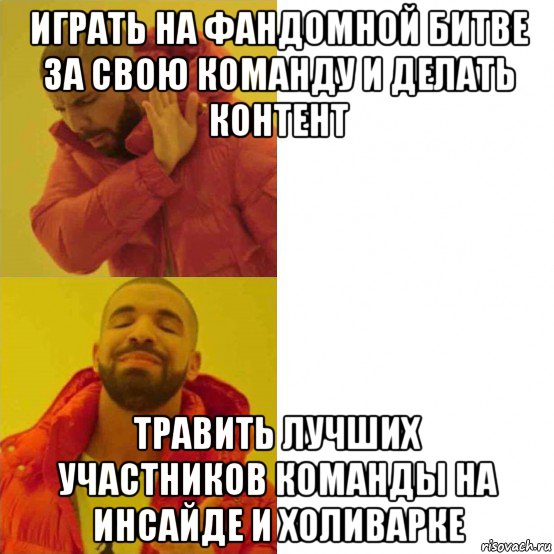 ИГРАТЬ НА ФАНДОМНОЙ БИТВЕ ЗА СВОЮ КОМАНДУ И ДЕЛАТЬ КОНТЕНТ

ТРАВИТЬ ЛУЧШИХ УЧАСТНИКОВ КОМАНДЫ НА ИНСАЙДЕ И ХОЛИВАРКЕ

risovach.ru